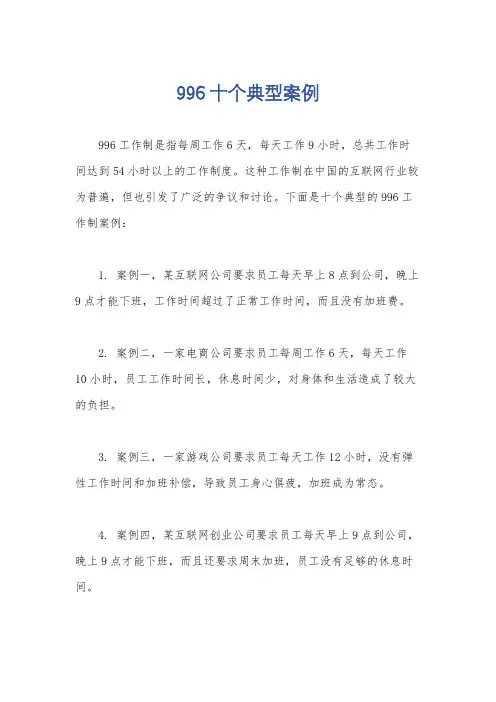 996 十个典型案例

996 工作制是指每周工作 6 天，每天工作 9 小时，总共工作时间达到 54 小时以上的工作制度。这种工作制在中国的互联网行业较为普遍，但也引发了广泛的争议和讨论。下面是十个典型的 996 工作制案例：

1. 案例一，某互联网公司要求员工每天早上 8 点到公司，晚上 9 点才能下班，工作时间超过了正常工作时间，而且没有加班费。

2. 案例二，一家电商公司要求员工每周工作 6 天，每天工作 10 小时，员工工作时间长，休息时间少，对身体和生活造成了较大的负担。

3. 案例三，一家游戏公司要求员工每天工作 12 小时，没有弹性工作时间和加班补偿，导致员工身心俱疲，加班成为常态。

4. 案例四，某互联网创业公司要求员工每天早上 9 点到公司，晚上 9 点才能下班，而且还要求周末加班，员工没有足够的休息时间。